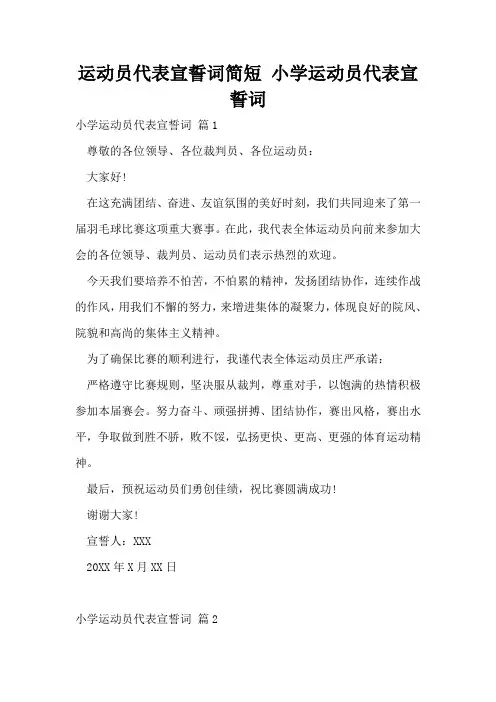 运动员代表宣誓词简短 小学运动员代表宣誓词

小学运动员代表宣誓词 篇1

尊敬的各位领导、各位裁判员、各位运动员：

大家好！

在这充满团结、奋进、友谊氛围的美好时刻，我们共同迎来了第一届羽毛球比赛这项重大赛事。在此，我代表全体运动员向前来参加大会的各位领导、裁判员、运动员们表示热烈的欢迎。

今天我们要培养不怕苦，不怕累的精神，发扬团结协作，连续作战的作风，用我们不懈的努力，来增进集体的凝聚力，体现良好的院风、院貌和高尚的集体主义精神。

为了确保比赛的顺利进行，我谨代表全体运动员庄严承诺：

严格遵守比赛规则，坚决服从裁判，尊重对手，以饱满的热情积极参加本届赛会。努力奋斗、顽强拼搏、团结协作，赛出风格，赛出水平，争取做到胜不骄，败不馁，弘扬更快、更高、更强的体育运动精神。

最后，预祝运动员们勇创佳绩，祝比赛圆满成功！

谢谢大家！

宣誓人：XXX

20XX年X月XX日

小学运动员代表宣誓词 篇2